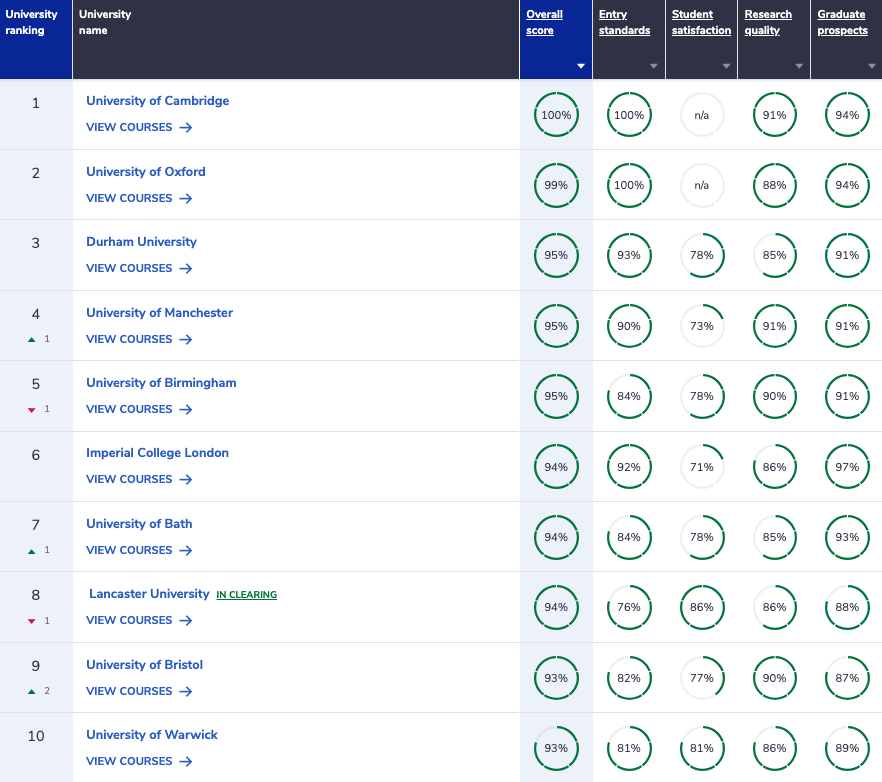 | University ranking | University name | Overall score | Entry standards | Student satisfaction | Research quality | Graduate prospects |
|---|---|---|---|---|---|---|
| 1 | University of Cambridge VIEW COURSES → | 100% | 100% | n/a | 91% | 94% |
| 2 | University of Oxford VIEW COURSES → | 99% | 100% | n/a | 88% | 94% |
| 3 | Durham University VIEW COURSES → | 95% | 93% | 78% | 85% | 91% |
| 4 ▲ 1 | University of Manchester VIEW COURSES → | 95% | 90% | 73% | 91% | 91% |
| 5 ▼ 1 | University of Birmingham VIEW COURSES → | 95% | 84% | 78% | 90% | 91% |
| 6 | Imperial College London VIEW COURSES → | 94% | 92% | 71% | 86% | 97% |
| 7 ▲ 1 | University of Bath VIEW COURSES → | 94% | 84% | 78% | 85% | 93% |
| 8 ▼ 1 | Lancaster University IN CLEARING VIEW COURSES → | 94% | 76% | 86% | 86% | 88% |
| 9 ▲ 2 | University of Bristol VIEW COURSES → | 93% | 82% | 77% | 90% | 87% |
| 10 | University of Warwick VIEW COURSES → | 93% | 81% | 81% | 86% | 89% |